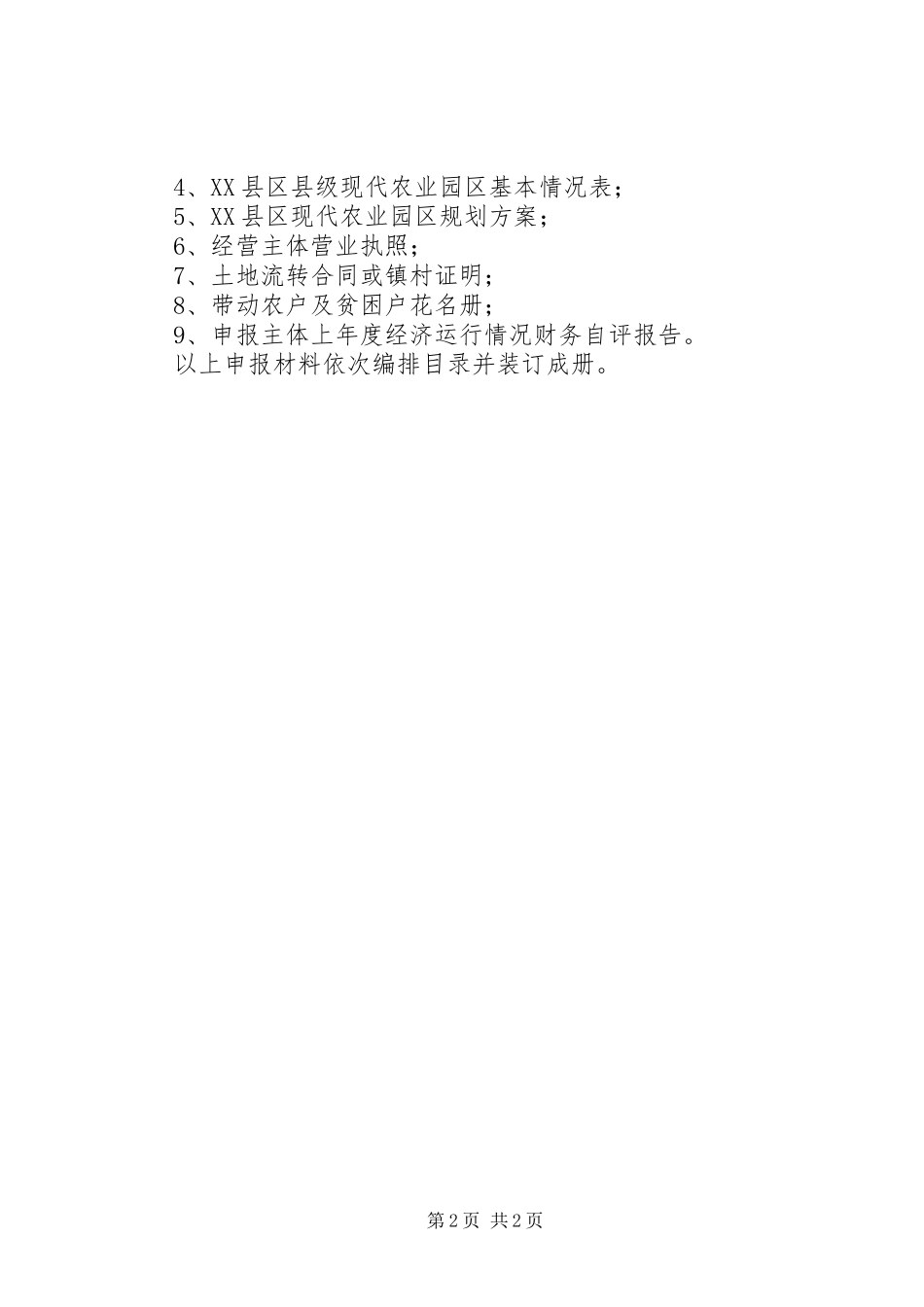 4、XX县区县级现代农业园区基本情况表；
5、XX县区现代农业园区规划方案；
6、经营主体营业执照；
7、土地流转合同或镇村证明；
8、带动农户及贫困户花名册；
9、申报主体上年度经济运行情况财务自评报告。
以上申报材料依次编排目录并装订成册。

第2页 共2页